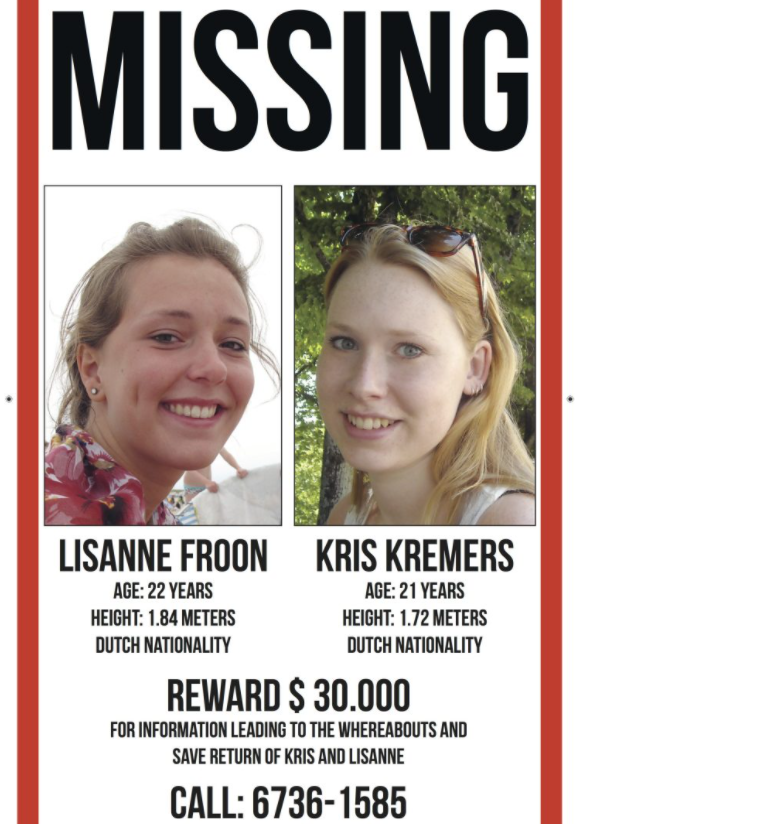 MISSING

LISANNE FROON
AGE: 22 YEARS
HEIGHT: 1.84 METERS
DUTCH NATIONALITY

KRIS KREMERS
AGE: 21 YEARS
HEIGHT: 1.72 METERS
DUTCH NATIONALITY

REWARD $ 30.000
FOR INFORMATION LEADING TO THE WHEREABOUTS AND SAVE RETURN OF KRIS AND LISANNE

CALL: 6736-1585